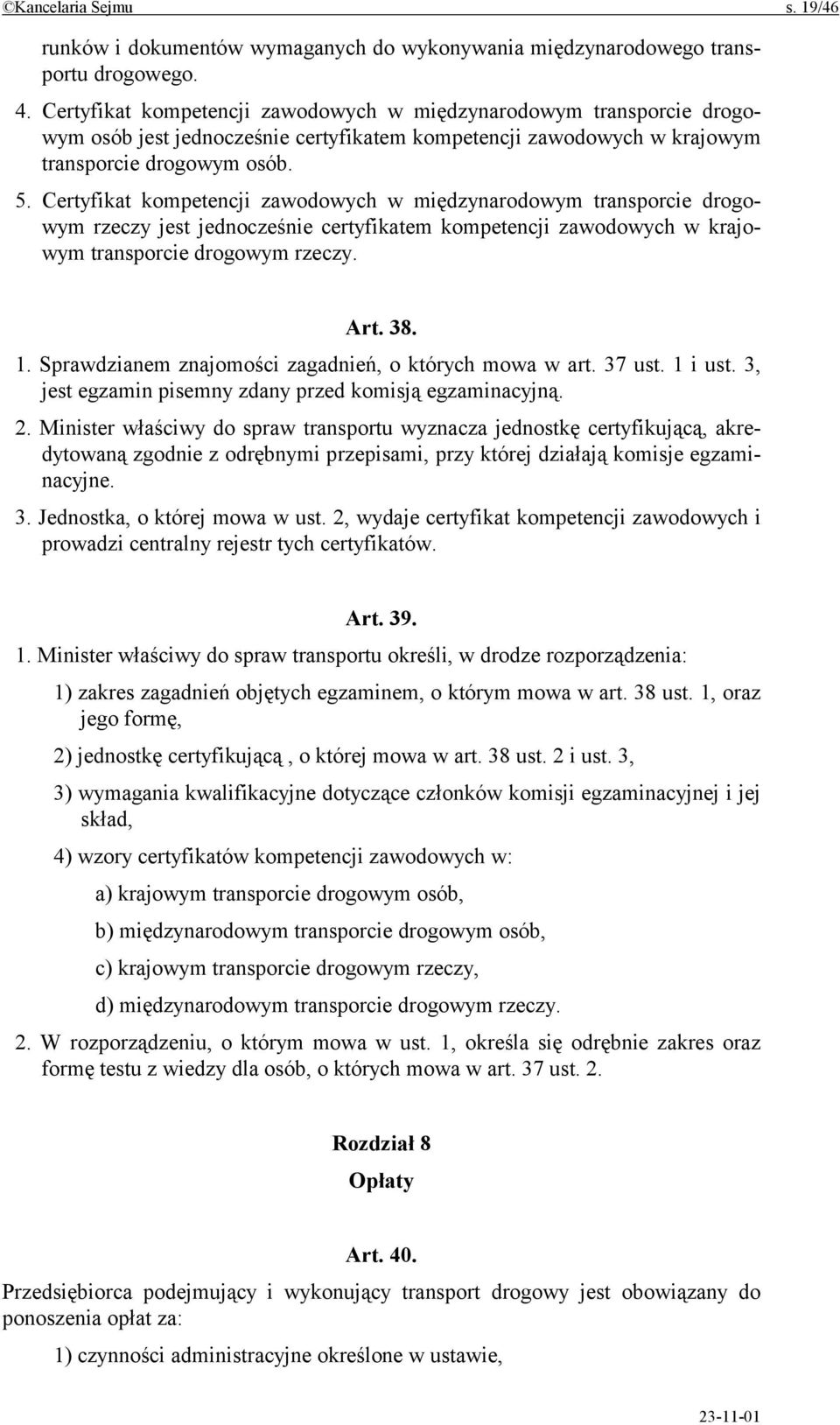 ©Kancelaria Sejmu s. 19/46

runków i dokumentów wymaganych do wykonywania międzynarodowego transportu drogowego.

4. Certyfikat kompetencji zawodowych w międzynarodowym transporcie drogowym osób jest jednocześnie certyfikatem kompetencji zawodowych w krajowym transporcie drogowym osób.

5. Certyfikat kompetencji zawodowych w międzynarodowym transporcie drogowym rzeczy jest jednocześnie certyfikatem kompetencji zawodowych w krajowym transporcie drogowym rzeczy.

Art. 38.

1. Sprawdzianem znajomości zagadnień, o których mowa w art. 37 ust. 1 i ust. 3, jest egzamin pisemny zdany przed komisją egzaminacyjną.

2. Minister właściwy do spraw transportu wyznacza jednostkę certyfikującą, akredytowaną zgodnie z odrębnymi przepisami, przy której działają komisje egzaminacyjne.

3. Jednostka, o której mowa w ust. 2, wydaje certyfikat kompetencji zawodowych i prowadzi centralny rejestr tych certyfikatów.

Art. 39.

1. Minister właściwy do spraw transportu określi, w drodze rozporządzenia:

1) zakres zagadnień objętych egzaminem, o którym mowa w art. 38 ust. 1, oraz jego formę,

2) jednostkę certyfikującą , o której mowa w art. 38 ust. 2 i ust. 3,

3) wymagania kwalifikacyjne dotyczące członków komisji egzaminacyjnej i jej skład,

4) wzory certyfikatów kompetencji zawodowych w:

a) krajowym transporcie drogowym osób,

b) międzynarodowym transporcie drogowym osób,

c) krajowym transporcie drogowym rzeczy,

d) międzynarodowym transporcie drogowym rzeczy.

2. W rozporządzeniu, o którym mowa w ust. 1, określa się odrębnie zakres oraz formę testu z wiedzy dla osób, o których mowa w art. 37 ust. 2.

Rozdział 8

Opłaty

Art. 40.

Przedsiębiorca podejmujący i wykonujący transport drogowy jest obowiązany do ponoszenia opłat za:

1) czynności administracyjne określone w ustawie,

23-11-01